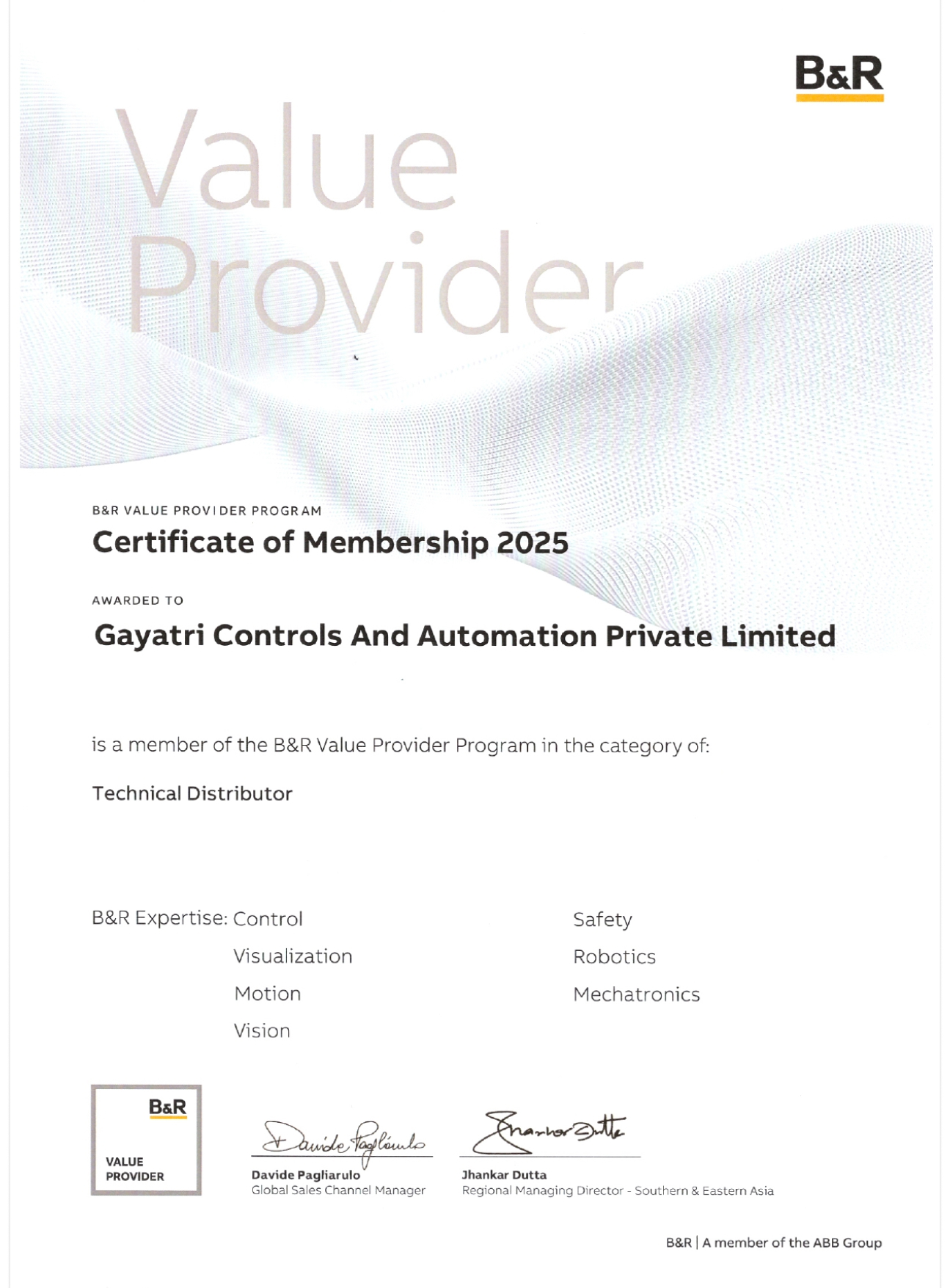 B&R

Value Provider

B&R VALUE PROVIDER PROGRAM

Certificate of Membership 2025

AWARDED TO

Gayatri Controls And Automation Private Limited

is a member of the B&R Value Provider Program in the category of:

Technical Distributor

B&R Expertise: Control
Visualization
Motion
Vision

Safety
Robotics
Mechatronics

B&R
VALUE PROVIDER

Davide Pagliarulo
Davide Pagliarulo
Global Sales Channel Manager

Jhankar Dutta
Jhankar Dutta
Regional Managing Director - Southern & Eastern Asia

B&R | A member of the ABB Group